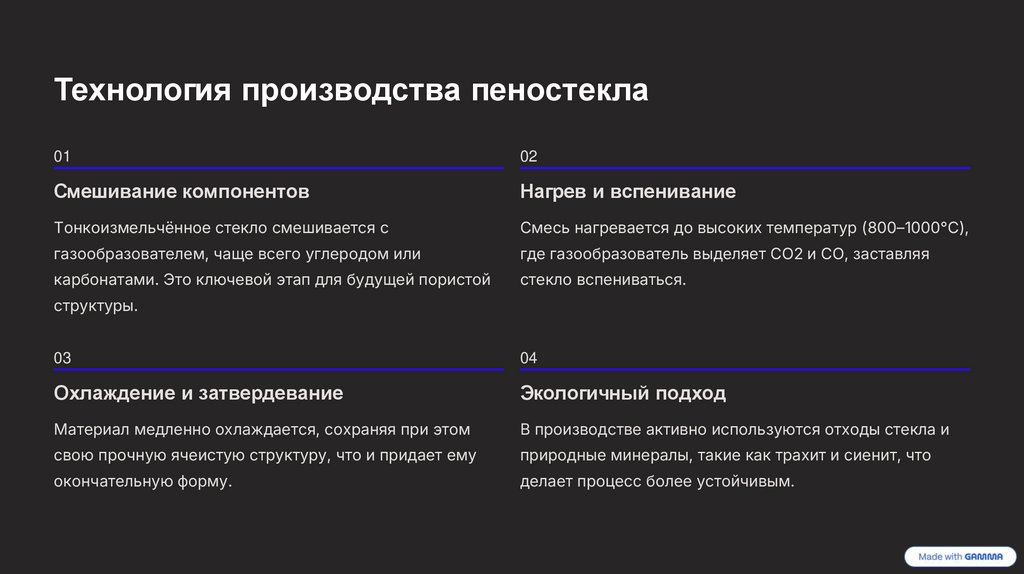 Технология производства пеностекла

01

Смешивание компонентов

Тонкоизмельчённое стекло смешивается с газообразователем, чаще всего углеродом или карбонатами. Это ключевой этап для будущей пористой структуры.

02

Нагрев и вспенивание

Смесь нагревается до высоких температур (800–1000°C), где газообразователь выделяет CO2 и CO, заставляя стекло вспениваться.

03

Охлаждение и затвердевание

Материал медленно охлаждается, сохраняя при этом свою прочную ячеистую структуру, что и придает ему окончательную форму.

04

Экологичный подход

В производстве активно используются отходы стекла и природные минералы, такие как трахит и сиенит, что делает процесс более устойчивым.

Made with GAMMA